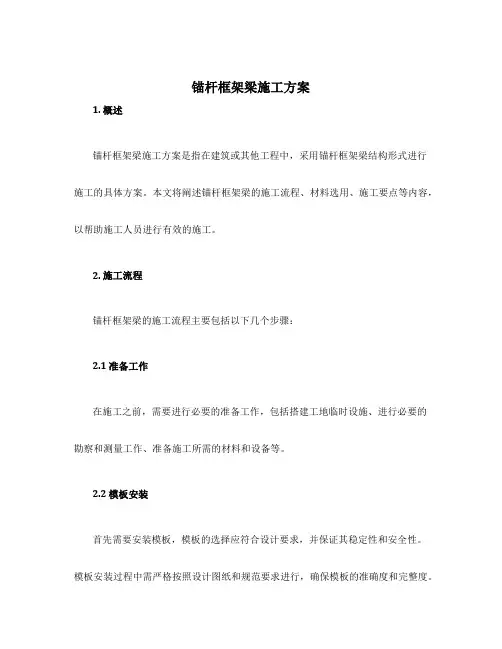 锚杆框架梁施工方案

1. 概述

锚杆框架梁施工方案是指在建筑或其他工程中，采用锚杆框架梁结构形式进行施工的具体方案。本文将阐述锚杆框架梁的施工流程、材料选用、施工要点等内容，以帮助施工人员进行有效的施工。

2. 施工流程

锚杆框架梁的施工流程主要包括以下几个步骤：

2.1 准备工作

在施工之前，需要进行必要的准备工作，包括搭建工地临时设施、进行必要的勘察和测量工作、准备施工所需的材料和设备等。

2.2 模板安装

首先需要安装模板，模板的选择应符合设计要求，并保证其稳定性和安全性。模板安装过程中需严格按照设计图纸和规范要求进行，确保模板的准确度和完整度。